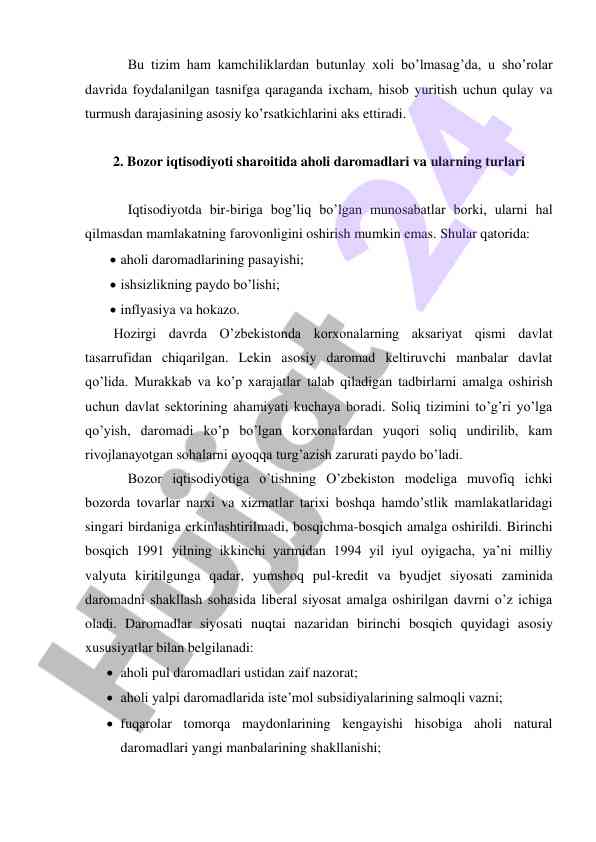 Bu tizim ham kamchiliklardan butunlay xoli bo'lmasag'da, u sho'rolar davrida foydalanilgan tasnifga qaraganda ixcham, hisob yuritish uchun qulay va turmush darajasining asosiy ko'rsatkichlarini aks ettiradi.

2. Bozor iqtisodiyoti sharoitida aholi daromadlari va ularning turlari

Iqtisodiyotda bir-biriga bog'liq bo'lgan munosabatlar borki, ularni hal qilmasdan mamlakatning farovonligini oshirish mumkin emas. Shular qatorida:

• aholi daromadlarining pasayishi;
• ishsizlikning paydo bo'lishi;
• inflyasiya va hokazo.

Hozirgi davrda O'zbekistonda korxonalarning aksariyat qismi davlat tasarrufidan chiqarilgan. Lekin asosiy daromad keltiruvchi manbalar davlat qo'lida. Murakkab va ko'p xarajatlar talab qiladigan tadbirlarni amalga oshirish uchun davlat sektorining ahamiyati kuchaya boradi. Soliq tizimini to'g'ri yo'lga qo'yish, daromadi ko'p bo'lgan korxonalardan yuqori soliq undirilib, kam rivojlanayotgan sohalarni oyoqqa turg'azish zarurati paydo bo'ladi.

Bozor iqtisodiyotiga o'tishning O'zbekiston modeliga muvofiq ichki bozorda tovarlar narxi va xizmatlar tarixi boshqa hamdo'stlik mamlakatlaridagi singari birdaniga erkinlashtirilmadi, bosqichma-bosqich amalga oshirildi. Birinchi bosqich 1991 yilning ikkinchi yarmidan 1994 yil iyul oyigacha, ya'ni milliy valyuta kiritilgunga qadar, yumshoq pul-kredit va byudjet siyosati zaminida daromadni shakllash sohasida liberal siyosat amalga oshirilgan davrni o'z ichiga oladi. Daromadlar siyosati nuqtai nazaridan birinchi bosqich quyidagi asosiy xususiyatlar bilan belgilanadi:

• aholi pul daromadlari ustidan zaif nazorat;
• aholi yalpi daromadlarida iste'mol subsidiyalarining salmoqli vazni;
• fuqarolar tomorqa maydonlarining kengayishi hisobiga aholi natural daromadlari yangi manbalarining shakllanishi;

Hujjat 24